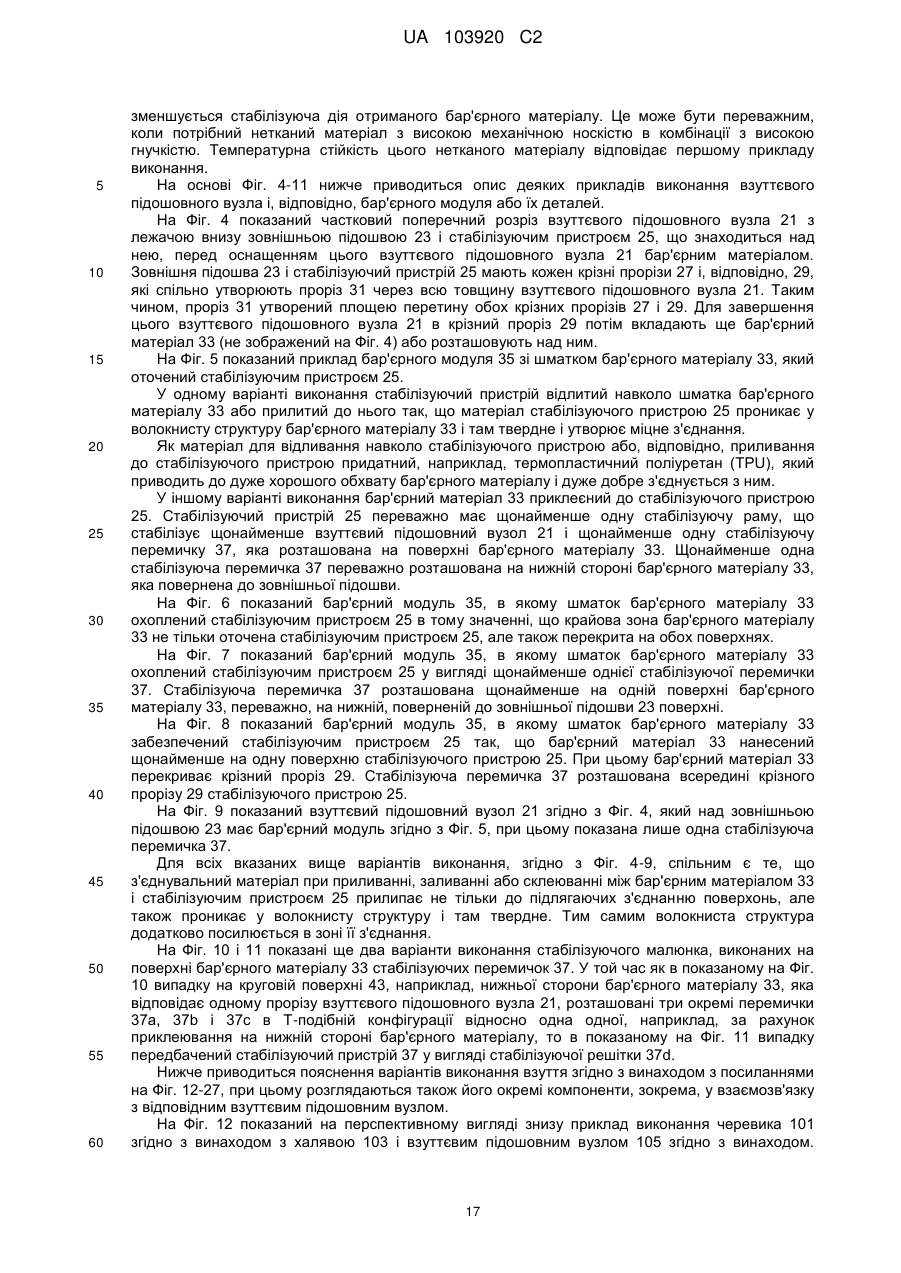 UA 103920 C2

зменшується стабілізуюча дія отриманого бар'єрного матеріалу. Це може бути переважним, коли потрібний нетканий матеріал з високою механічною носкістю в комбінації з високою гнучкістю. Температурна стійкість цього нетканого матеріалу відповідає першому прикладу виконання.

5 На основі Фіг. 4-11 нижче приводиться опис деяких прикладів виконання взуттєвого підошовного вузла і, відповідно, бар'єрного модуля або їх деталей.

На Фіг. 4 показаний частковий поперечний розріз взуттєвого підошовного вузла 21 з лежачою внизу зовнішньою підошвою 23 і стабілізуючим пристроєм 25, що знаходиться над нею, перед оснащенням цього взуттєвого підошовного вузла 21 бар'єрним матеріалом.

10 Зовнішня підошва 23 і стабілізуючий пристрій 25 мають кожен крізні прорізи 27 і, відповідно, 29, які спільно утворюють проріз 31 через всю товщину взуттєвого підошовного вузла 21. Таким чином, проріз 31 утворений площею перетину обох крізних прорізів 27 і 29. Для завершення цього взуттєвого підошовного вузла 21 в крізний проріз 29 потім вкладають ще бар'єрний матеріал 33 (не зображений на Фіг. 4) або розташовують над ним.

15 На Фіг. 5 показаний приклад бар'єрного модуля 35 зі шматком бар'єрного матеріалу 33, який оточений стабілізуючим пристроєм 25.

У одному варіанті виконання стабілізуючий пристрій відлитий навколо шматка бар'єрного матеріалу 33 або прилитий до нього так, що матеріал стабілізуючого пристрою 25 проникає у волокнисту структуру бар'єрного матеріалу 33 і там твердне і утворює міцне з'єднання.

20 Як матеріал для відливання навколо стабілізуючого пристрою або, відповідно, приливання до стабілізуючого пристрою придатний, наприклад, термопластичний поліуретан (TPU), який приводить до дуже хорошого обхвату бар'єрного матеріалу і дуже добре з'єднується з ним.

У іншому варіанті виконання бар'єрний матеріал 33 приклеєний до стабілізуючого пристрою 25. Стабілізуючий пристрій 25 переважно має щонайменше одну стабілізуючу раму, що

25 стабілізує щонайменше взуттєвий підошовний вузол 21 і щонайменше одну стабілізуючу перемичку 37, яка розташована на поверхні бар'єрного матеріалу 33. Щонайменше одна стабілізуюча перемичка 37 переважно розташована на нижній стороні бар'єрного матеріалу 33, яка повернена до зовнішньої підошви.

На Фіг. 6 показаний бар'єрний модуль 35, в якому шматок бар'єрного матеріалу 33

30 охоплений стабілізуючим пристроєм 25 в тому значенні, що крайова зона бар'єрного матеріалу 33 не тільки оточена стабілізуючим пристроєм 25, але також перекрита на обох поверхнях.

На Фіг. 7 показаний бар'єрний модуль 35, в якому шматок бар'єрного матеріалу 33 охоплений стабілізуючим пристроєм 25 у вигляді щонайменше однієї стабілізуючої перемички 37. Стабілізуюча перемичка 37 розташована щонайменше на одній поверхні бар'єрного

35 матеріалу 33, переважно, на нижній, поверненій до зовнішньої підошви 23 поверхні.

На Фіг. 8 показаний бар'єрний модуль 35, в якому шматок бар'єрного матеріалу 33 забезпечений стабілізуючим пристроєм 25 так, що бар'єрний матеріал 33 нанесений щонайменше на одну поверхню стабілізуючого пристрою 25. При цьому бар'єрний матеріал 33 перекриває крізний проріз 29. Стабілізуюча перемичка 37 розташована всередині крізного

40 прорізу 29 стабілізуючого пристрою 25.

На Фіг. 9 показаний взуттєвий підошовний вузол 21 згідно з Фіг. 4, який над зовнішньою підошвою 23 має бар'єрний модуль згідно з Фіг. 5, при цьому показана лише одна стабілізуюча перемичка 37.

Для всіх вказаних вище варіантів виконання, згідно з Фіг. 4-9, спільним є те, що

45 з'єднувальний матеріал при приливанні, заливанні або склеюванні між бар'єрним матеріалом 33 і стабілізуючим пристроєм 25 прилипає не тільки до підлягаючих з'єднанню поверхонь, але також проникає у волокнисту структуру і там твердне. Тим самим волокниста структура додатково посилюється в зоні її з'єднання.

На Фіг. 10 і 11 показані ще два варіанти виконання стабілізуючого малюнка, виконаних на

50 поверхні бар'єрного матеріалу 33 стабілізуючих перемичок 37. У той час як в показаному на Фіг. 10 випадку на круговій поверхні 43, наприклад, нижньої сторони бар'єрного матеріалу 33, яка відповідає одному прорізу взуттєвого підошовного вузла 21, розташовані три окремі перемички 37a, 37b і 37c в Т-подібній конфігурації відносно одна одної, наприклад, за рахунок приклеювання на нижній стороні бар'єрного матеріалу, то в показаному на Фіг. 11 випадку

55 передбачений стабілізуючий пристрій 37 у вигляді стабілізуючої решітки 37d.

Нижче приводиться пояснення варіантів виконання взуття згідно з винаходом з посиланнями на Фіг. 12-27, при цьому розглядаються також його окремі компоненти, зокрема, у взаємозв'язку з відповідним взуттєвим підошовним вузлом.

На Фіг. 12 показаний на перспективному вигляді знизу приклад виконання черевика 101

60 згідно з винаходом з халявою 103 і взуттєвим підошовним вузлом 105 згідно з винаходом.

17